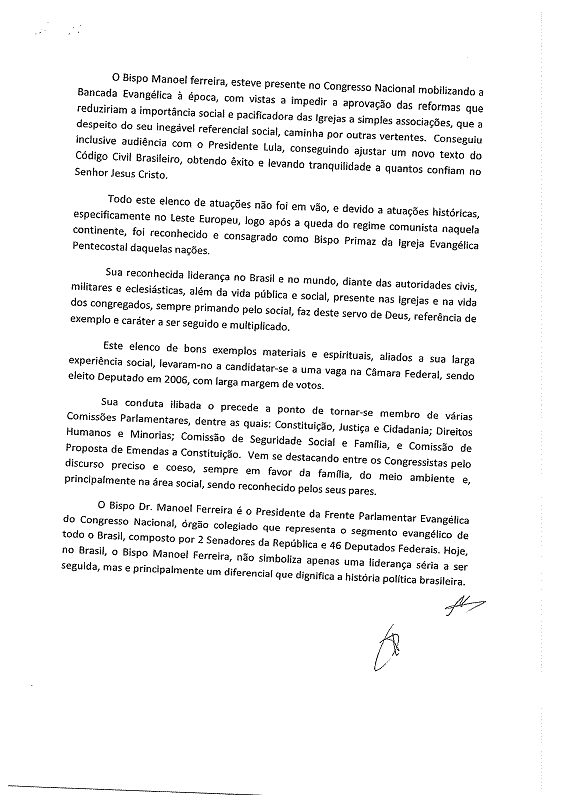 O Bispo Manoel ferreira, esteve presente no Congresso Nacional mobilizando a Bancada Evangélica à época, com vistas a impedir a aprovação das reformas que reduziriam a importância social e pacificadora das Igrejas a simples associações, que a despeito do seu inegável referencial social, caminha por outras vertentes. Conseguiu inclusive audiência com o Presidente Lula, conseguindo ajustar um novo texto do Código Civil Brasileiro, obtendo êxito e levando tranquilidade a quantos confiam no Senhor Jesus Cristo.

Todo este elenco de atuações não foi em vão, e devido a atuações históricas, especificamente no Leste Europeu, logo após a queda do regime comunista naquela continente, foi reconhecido e consagrado como Bispo Primaz da Igreja Evangélica Pentecostal daquelas nações.

Sua reconhecida liderança no Brasil e no mundo, diante das autoridades civis, militares e eclesiásticas, além da vida pública e social, presente nas Igrejas e na vida dos congregados, sempre primando pelo social, faz deste servo de Deus, referência de exemplo e caráter a ser seguido e multiplicado.

Este elenco de bons exemplos materiais e espirituais, aliados a sua larga experiência social, levaram-no a candidatar-se a uma vaga na Câmara Federal, sendo eleito Deputado em 2006, com larga margem de votos.

Sua conduta ilibada o precede a ponto de tornar-se membro de várias Comissões Parlamentares, dentre as quais: Constituição, Justiça e Cidadania; Direitos Humanos e Minorias; Comissão de Seguridade Social e Família, e Comissão de Proposta de Emendas a Constituição. Vem se destacando entre os Congressistas pelo discurso preciso e coeso, sempre em favor da família, do meio ambiente e, principalmente na área social, sendo reconhecido pelos seus pares.

O Bispo Dr. Manoel Ferreira é o Presidente da Frente Parlamentar Evangélica do Congresso Nacional, órgão colegiado que representa o segmento evangélico de todo o Brasil, composto por 2 Senadores da República e 46 Deputados Federais. Hoje, no Brasil, o Bispo Manoel Ferreira, não simboliza apenas uma liderança séria a ser seguida, mas e principalmente um diferencial que dignifica a história política brasileira.